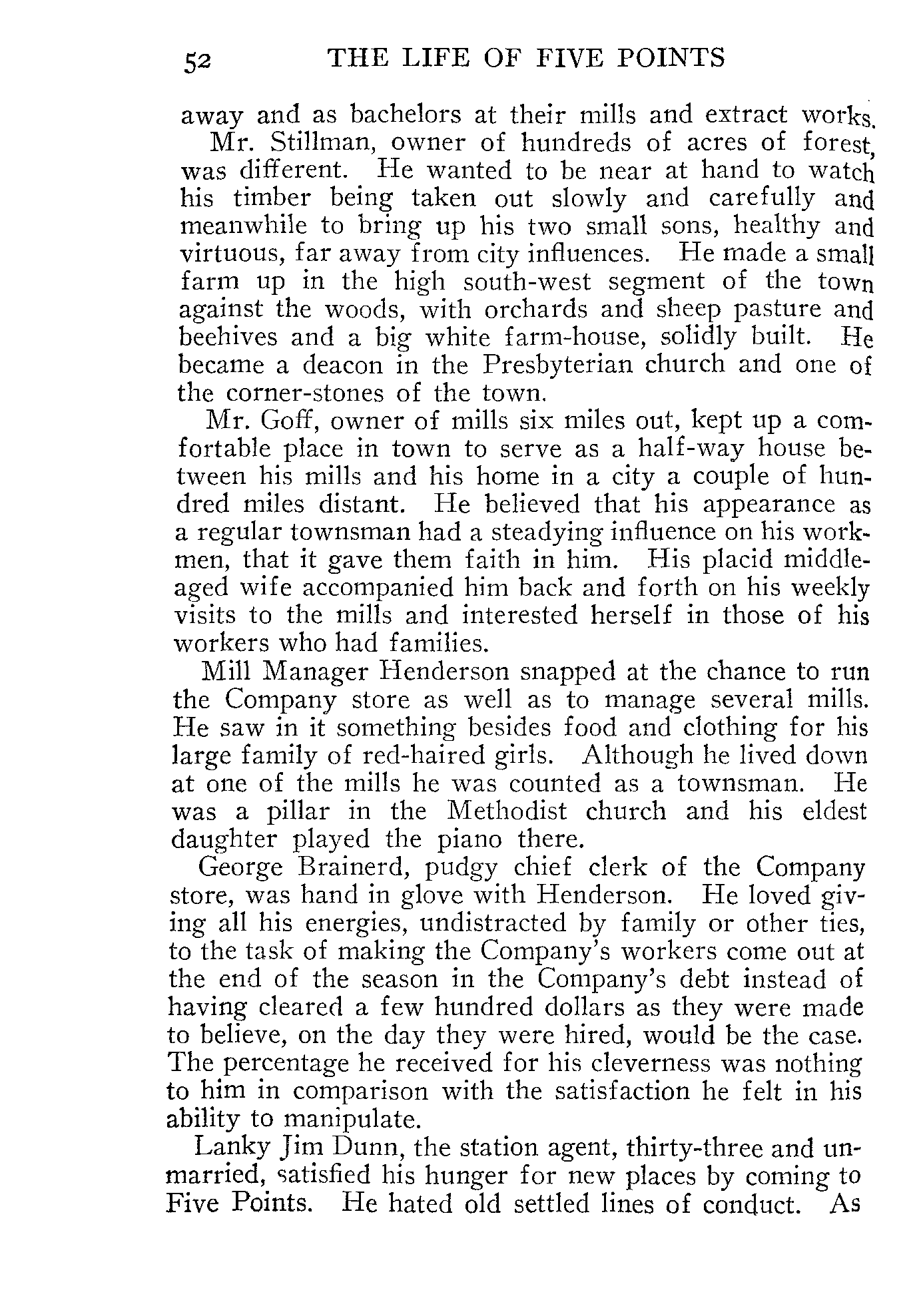 52 THE LIFE OF FIVE POINTS

away and as bachelors at their mills and extract works.

Mr. Stillman, owner of hundreds of acres of forest, was different. He wanted to be near at hand to watch his timber being taken out slowly and carefully and meanwhile to bring up his two small sons, healthy and virtuous, far away from city influences. He made a small farm up in the high south-west segment of the town against the woods, with orchards and sheep pasture and beehives and a big white farm-house, solidly built. He became a deacon in the Presbyterian church and one of the corner-stones of the town.

Mr. Goff, owner of mills six miles out, kept up a comfortable place in town to serve as a half-way house between his mills and his home in a city a couple of hundred miles distant. He believed that his appearance as a regular townsman had a steadying influence on his workmen, that it gave them faith in him. His placid middle-aged wife accompanied him back and forth on his weekly visits to the mills and interested herself in those of his workers who had families.

Mill Manager Henderson snapped at the chance to run the Company store as well as to manage several mills. He saw in it something besides food and clothing for his large family of red-haired girls. Although he lived down at one of the mills he was counted as a townsman. He was a pillar in the Methodist church and his eldest daughter played the piano there.

George Brainerd, pudgy chief clerk of the Company store, was hand in glove with Henderson. He loved giving all his energies, undistracted by family or other ties, to the task of making the Company's workers come out at the end of the season in the Company's debt instead of having cleared a few hundred dollars as they were made to believe, on the day they were hired, would be the case. The percentage he received for his cleverness was nothing to him in comparison with the satisfaction he felt in his ability to manipulate.

Lanky Jim Dunn, the station agent, thirty-three and unmarried, satisfied his hunger for new places by coming to Five Points. He hated old settled lines of conduct. As